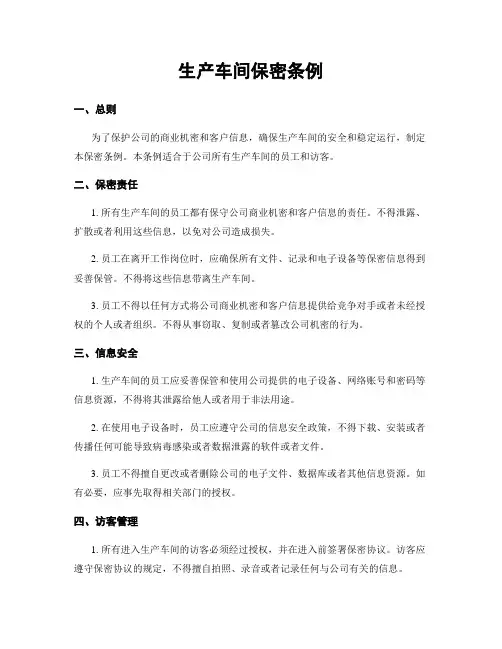 生产车间保密条例

一、总则

为了保护公司的商业机密和客户信息，确保生产车间的安全和稳定运行，制定本保密条例。本条例适合于公司所有生产车间的员工和访客。

二、保密责任

1. 所有生产车间的员工都有保守公司商业机密和客户信息的责任。不得泄露、扩散或者利用这些信息，以免对公司造成损失。

2. 员工在离开工作岗位时，应确保所有文件、记录和电子设备等保密信息得到妥善保管。不得将这些信息带离生产车间。

3. 员工不得以任何方式将公司商业机密和客户信息提供给竞争对手或者未经授权的个人或者组织。不得从事窃取、复制或者篡改公司机密的行为。

三、信息安全

1. 生产车间的员工应妥善保管和使用公司提供的电子设备、网络账号和密码等信息资源，不得将其泄露给他人或者用于非法用途。

2. 在使用电子设备时，员工应遵守公司的信息安全政策，不得下载、安装或者传播任何可能导致病毒感染或者数据泄露的软件或者文件。

3. 员工不得擅自更改或者删除公司的电子文件、数据库或者其他信息资源。如有必要，应事先取得相关部门的授权。

四、访客管理

1. 所有进入生产车间的访客必须经过授权，并在进入前签署保密协议。访客应遵守保密协议的规定，不得擅自拍照、录音或者记录任何与公司有关的信息。